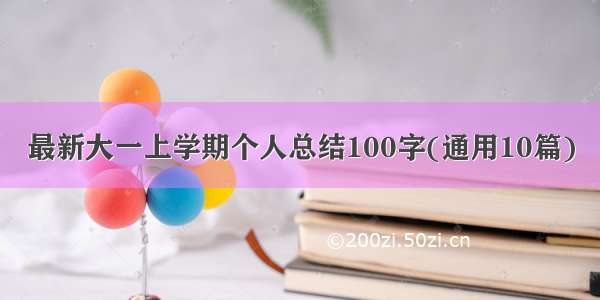 最新大一上学期个人总结100字(通用10篇)

©200zi.50zi.cn